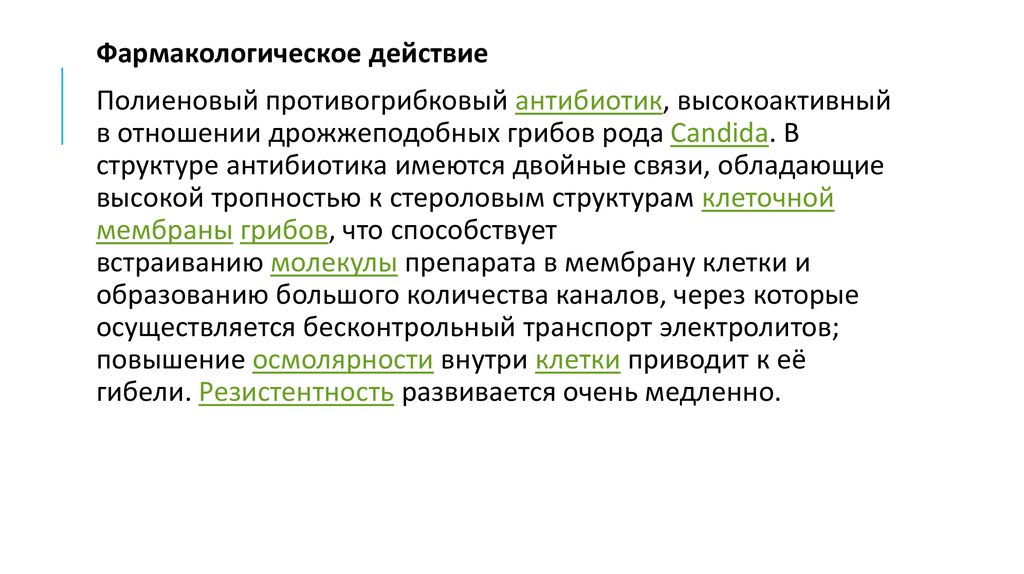 Фармакологическое действие

Полиеновый противогрибковый антибиотик, высокоактивный в отношении дрожжеподобных грибов рода Candida. В структуре антибиотика имеются двойные связи, обладающие высокой тропностью к стероловым структурам клеточной мембраны грибов, что способствует встраиванию молекулы препарата в мембрану клетки и образованию большого количества каналов, через которые осуществляется бесконтрольный транспорт электролитов; повышение осмолярности внутри клетки приводит к её гибели. Резистентность развивается очень медленно.